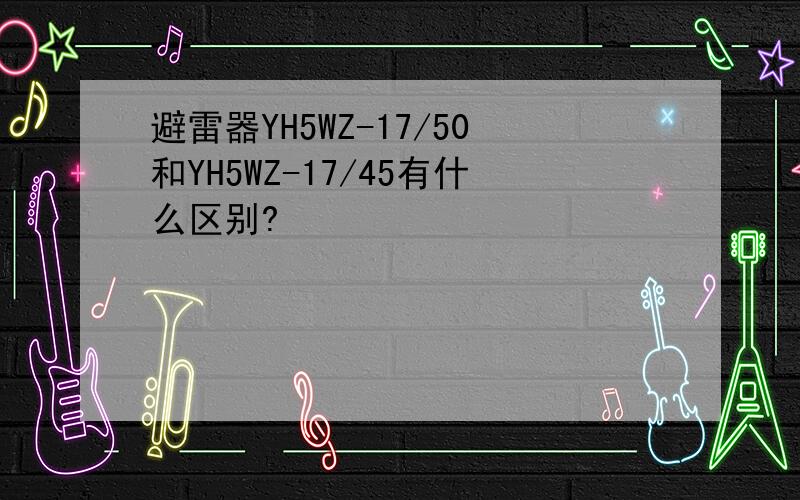 避雷器YH5WZ-17/50和YH5WZ-17/45有什么区别?